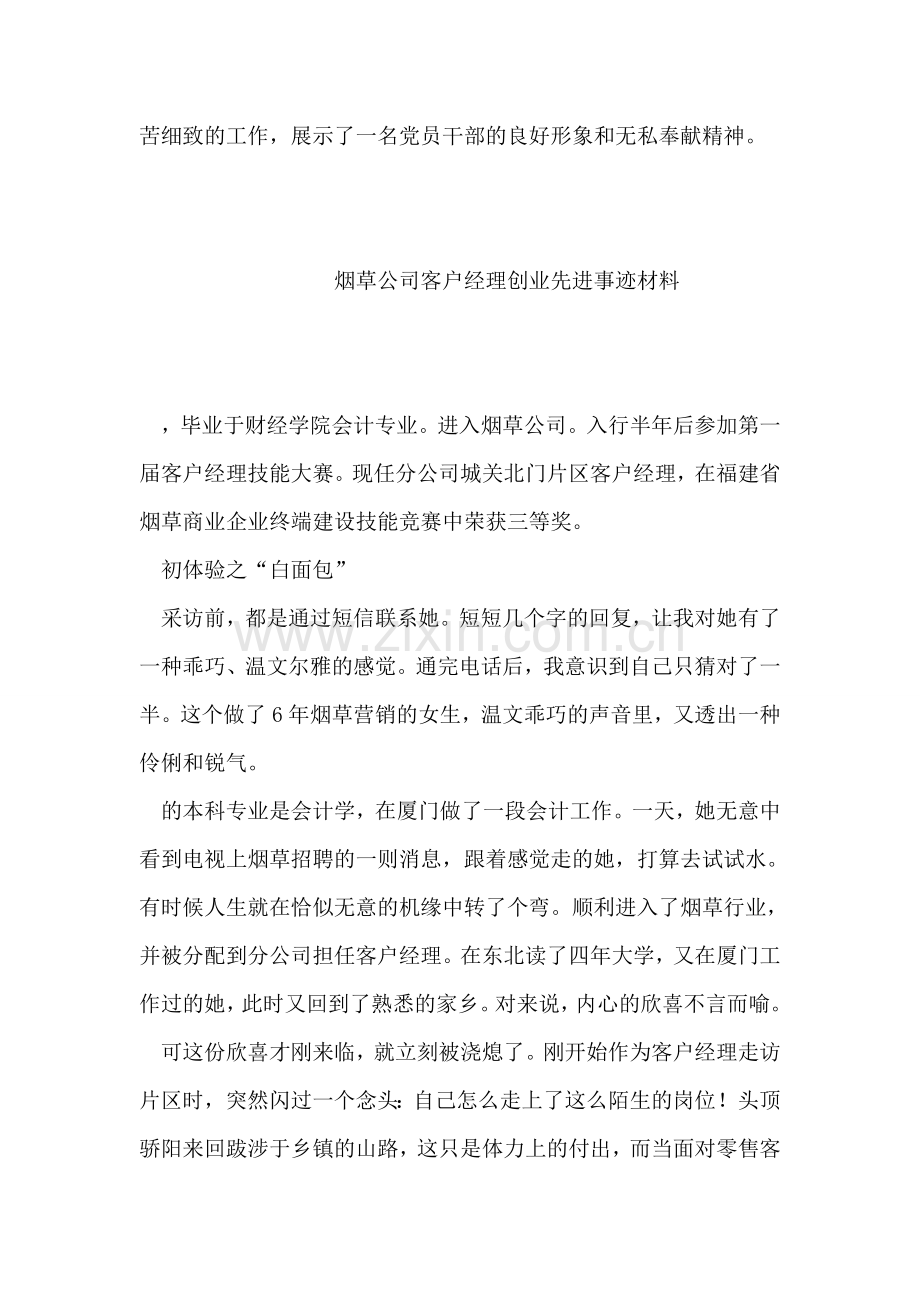 苦细致的工作，展示了一名党员干部的良好形象和无私奉献精神。

烟草公司客户经理创业先进事迹材料

，毕业于财经学院会计专业。进入烟草公司。入行半年后参加第一届客户经理技能大赛。现任分公司城关北门片区客户经理，在福建省烟草商业企业终端建设技能竞赛中荣获三等奖。

初体验之“白面包”

采访前，都是通过短信联系她。短短几个字的回复，让我对她有了一种乖巧、温文尔雅的感觉。通完电话后，我意识到自己只猜对了一半。这个做了6年烟草营销的女生，温文乖巧的声音里，又透出一种伶俐和锐气。

的本科专业是会计学，在厦门做了一段会计工作。一天，她无意中看到电视上烟草招聘的一则消息，跟着感觉走的她，打算去试试水。有时候人生就在恰似无意的机缘中转了个弯。顺利进入了烟草行业，并被分配到分公司担任客户经理。在东北读了四年大学，又在厦门工作过的她，此时又回到了熟悉的家乡。对来说，内心的欣喜不言而喻。

可这份欣喜才刚来临，就立刻被浇熄了。刚开始作为客户经理走访片区时，突然闪过一个念头：自己怎么走上了这么陌生的岗位！头顶骄阳来回跋涉于乡镇的山路，这只是体力上的付出，而当面对零售客

www.zixin.com.cn